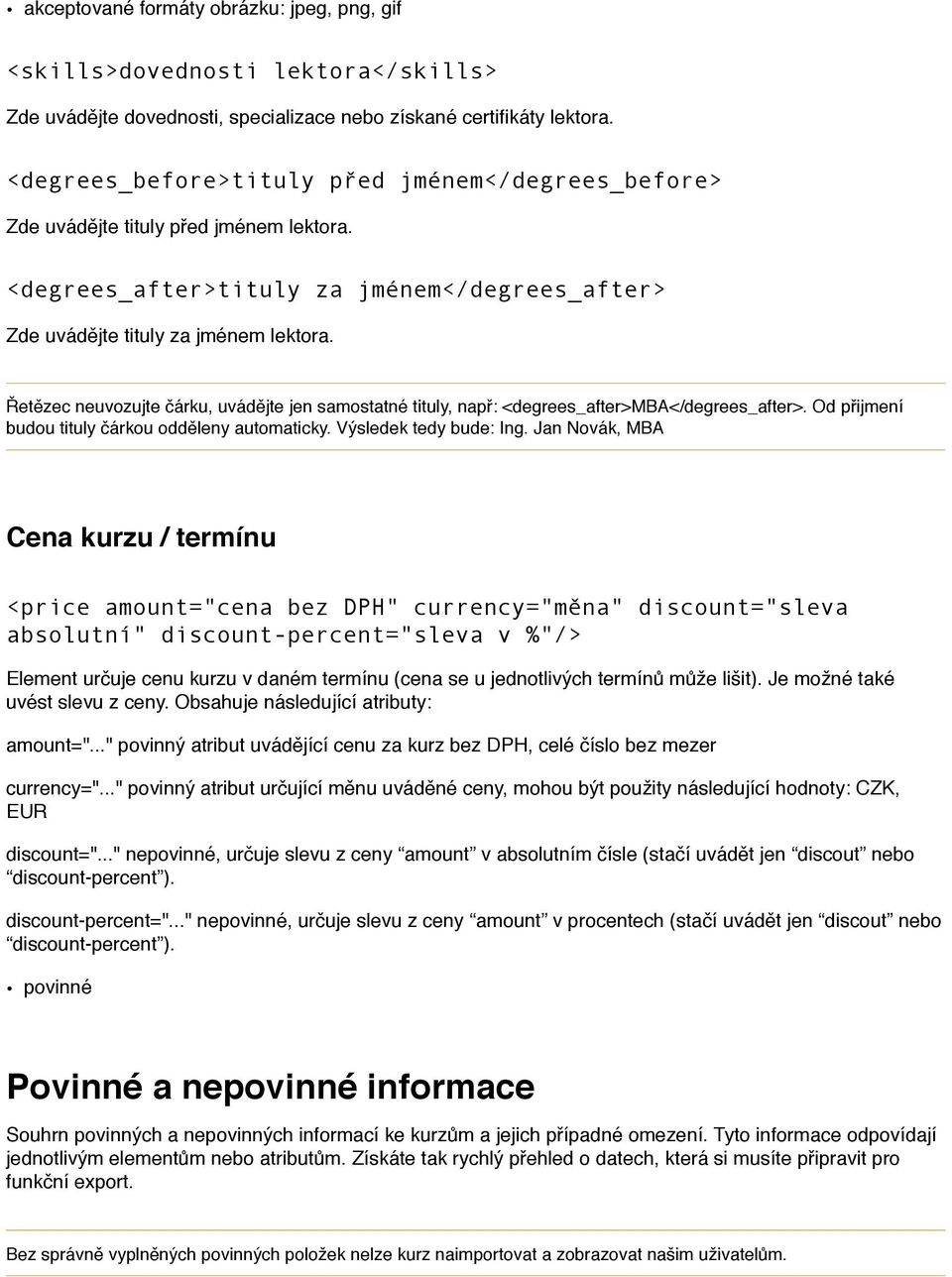 • akceptované formáty obrázku: jpeg, png, gif

<skills>dovednosti lektora</skills>

Zde uvádějte dovednosti, specializace nebo získané certifikáty lektora.

<degrees_before>tituly před jménem</degrees_before>

Zde uvádějte tituly před jménem lektora.

<degrees_after>tituly za jménem</degrees_after>

Zde uvádějte tituly za jménem lektora.

Řetězec neuvozujte čárku, uvádějte jen samostatné tituly, např: <degrees_after>MBA</degrees_after>. Od přijmení budou tituly čárkou odděleny automaticky. Výsledek tedy bude: Ing. Jan Novák, MBA

Cena kurzu / termínu

<price amount="cena bez DPH" currency="měna" discount="sleva absolutní" discount-percent="sleva v %"/>

Element určuje cenu kurzu v daném termínu (cena se u jednotlivých termínů může lišit). Je možné také uvést slevu z ceny. Obsahuje následující atributy:

amount="..." povinný atribut uvádějící cenu za kurz bez DPH, celé číslo bez mezer

currency="..." povinný atribut určující měnu uváděné ceny, mohou být použity následující hodnoty: CZK, EUR

discount="..." nepovinné, určuje slevu z ceny “amount” v absolutním čísle (stačí uvádět jen “discout” nebo “discount-percent”).

discount-percent="..." nepovinné, určuje slevu z ceny “amount” v procentech (stačí uvádět jen “discout” nebo “discount-percent”).

• povinné

Povinné a nepovinné informace

Souhrn povinných a nepovinných informací ke kurzům a jejich případné omezení. Tyto informace odpovídají jednotlivým elementům nebo atributům. Získáte tak rychlý přehled o datech, která si musíte připravit pro funkční export.

Bez správně vyplněných povinných položek nelze kurz naimportovat a zobrazovat našim uživatelům.